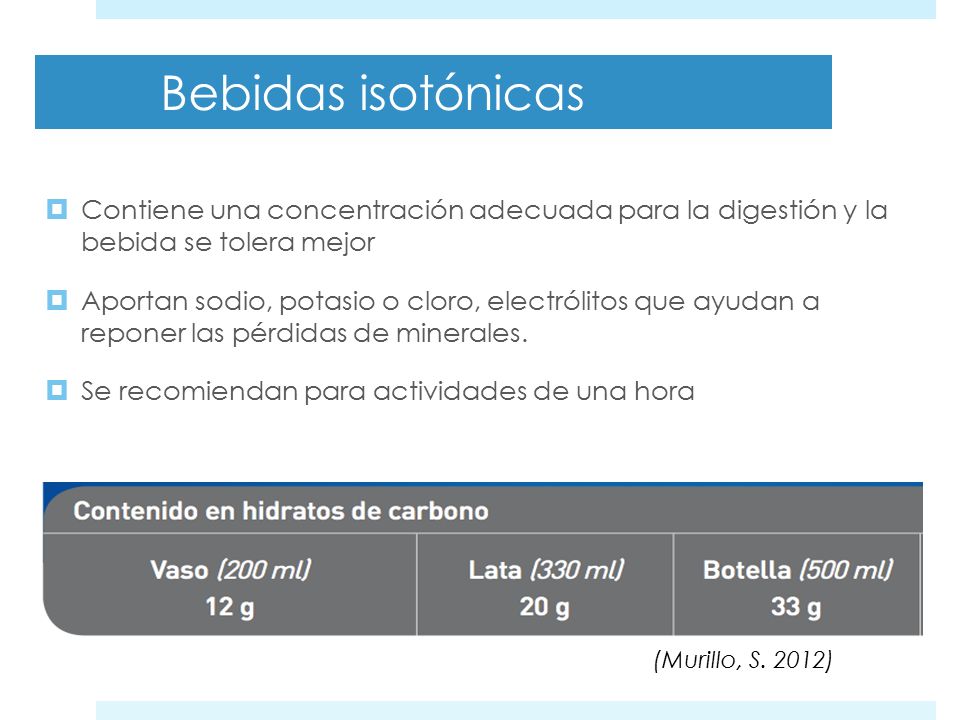 Bebidas isotónicas

Contiene una concentración adecuada para la digestión y la bebida se tolera mejor

Aportan sodio, potasio o cloro, electrólitos que ayudan a reponer las pérdidas de minerales.

Se recomiendan para actividades de una hora

Contenido en hidratos de carbono

| Vaso (200 ml) 12 g | Lata (330 ml) 20 g | Botella (500 ml) 33 g |
|---|---|---|

(Murillo, S. 2012)